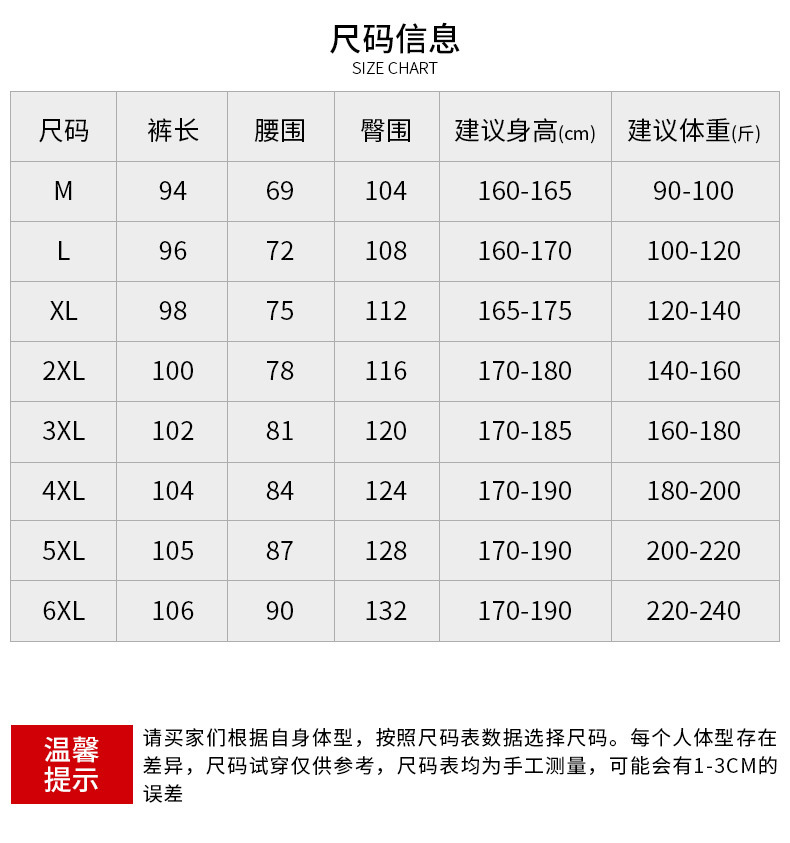 尺码信息
SIZE CHART

| 尺码 | 裤长 | 腰围 | 臀围 | 建议身高(cm) | 建议体重(斤) |
|---|---|---|---|---|---|
| M | 94 | 69 | 104 | 160-165 | 90-100 |
| L | 96 | 72 | 108 | 160-170 | 100-120 |
| XL | 98 | 75 | 112 | 165-175 | 120-140 |
| 2XL | 100 | 78 | 116 | 170-180 | 140-160 |
| 3XL | 102 | 81 | 120 | 170-185 | 160-180 |
| 4XL | 104 | 84 | 124 | 170-190 | 180-200 |
| 5XL | 105 | 87 | 128 | 170-190 | 200-220 |
| 6XL | 106 | 90 | 132 | 170-190 | 220-240 |

温馨提示

请买家们根据自身体型，按照尺码表数据选择尺码。每个人体型存在差异，尺码试穿仅供参考，尺码表均为手工测量，可能会有1-3CM的误差